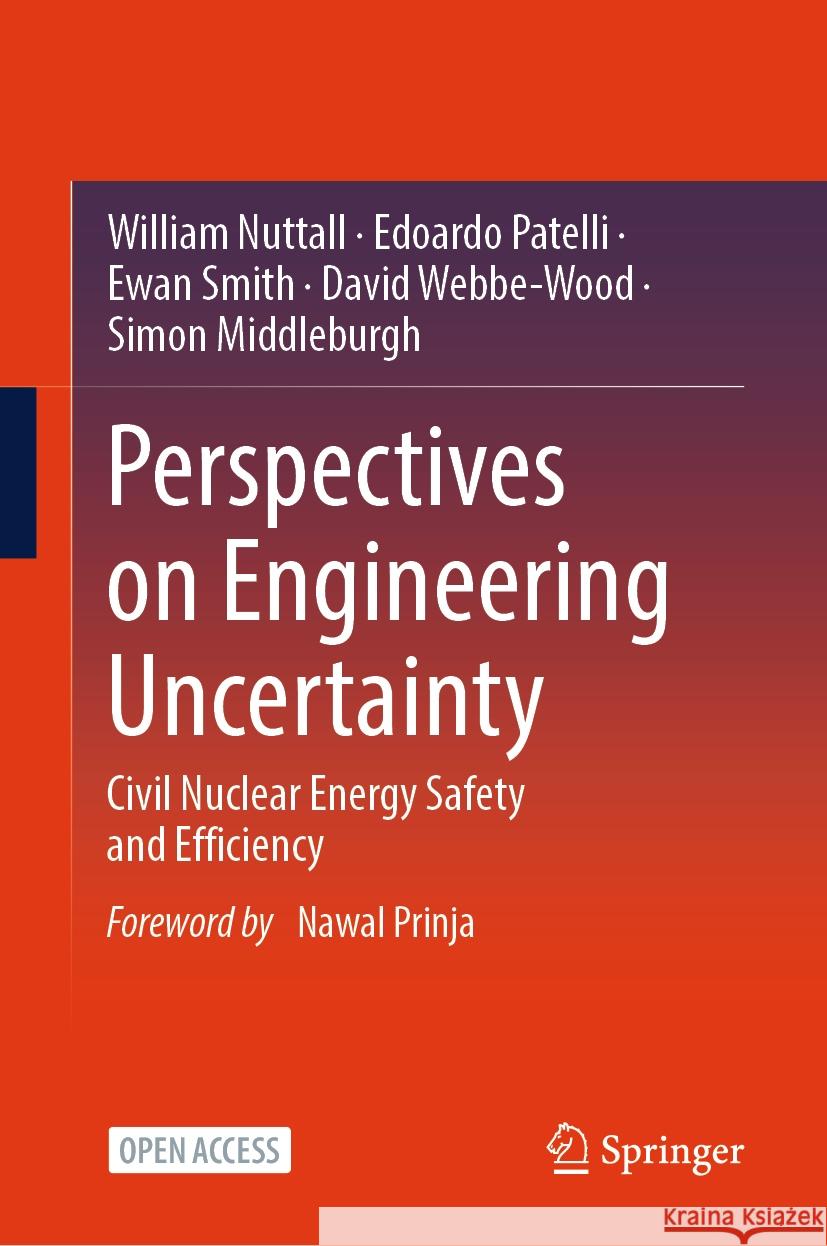 William Nuttall · Edoardo Patelli · Ewan Smith · David Webbe-Wood · Simon Middleburgh

Perspectives on Engineering Uncertainty

Civil Nuclear Energy Safety and Efficiency

Foreword by Nawal Prinja

OPEN ACCESS

Springer